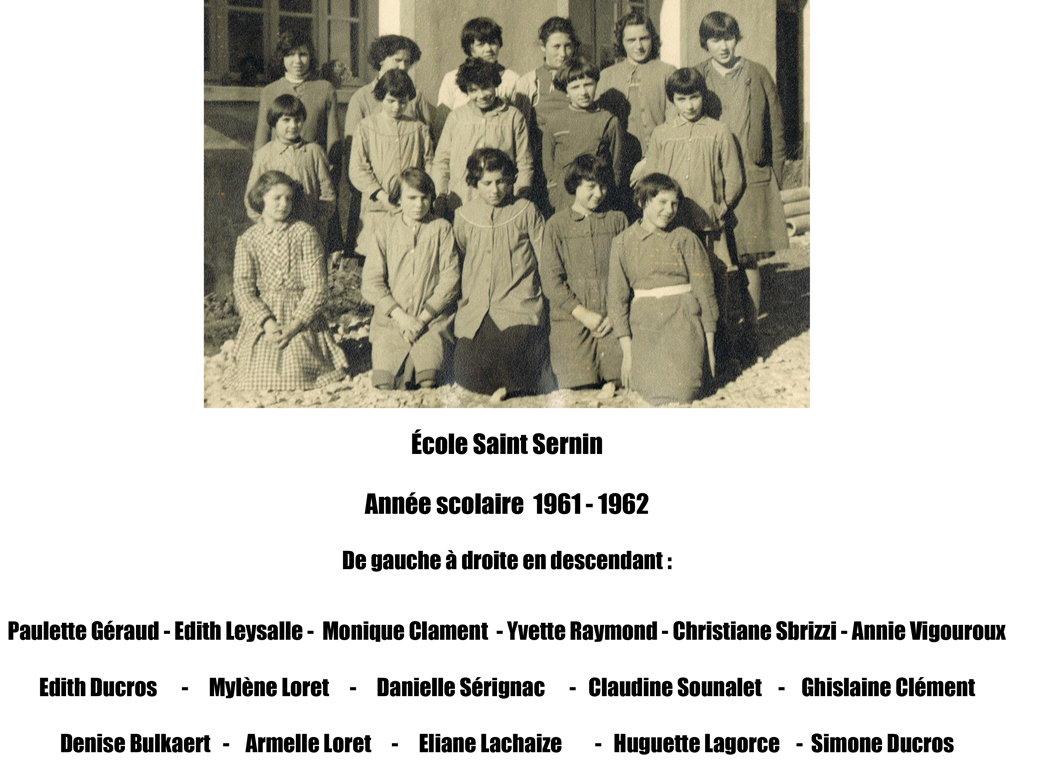 École Saint Sernin

Année scolaire 1961 - 1962

De gauche à droite en descendant :

Paulette Géraud - Edith Leysalle - Monique Clament - Yvette Raymond - Christiane Sbrizzi - Annie Vigouroux

Edith Ducros - Mylène Loret - Danielle Sérignac - Claudine Sounalet - Ghislaine Clément

Denise Bulkaert - Armelle Loret - Eliane Lachaize - Huguette Lagorce - Simone Ducros